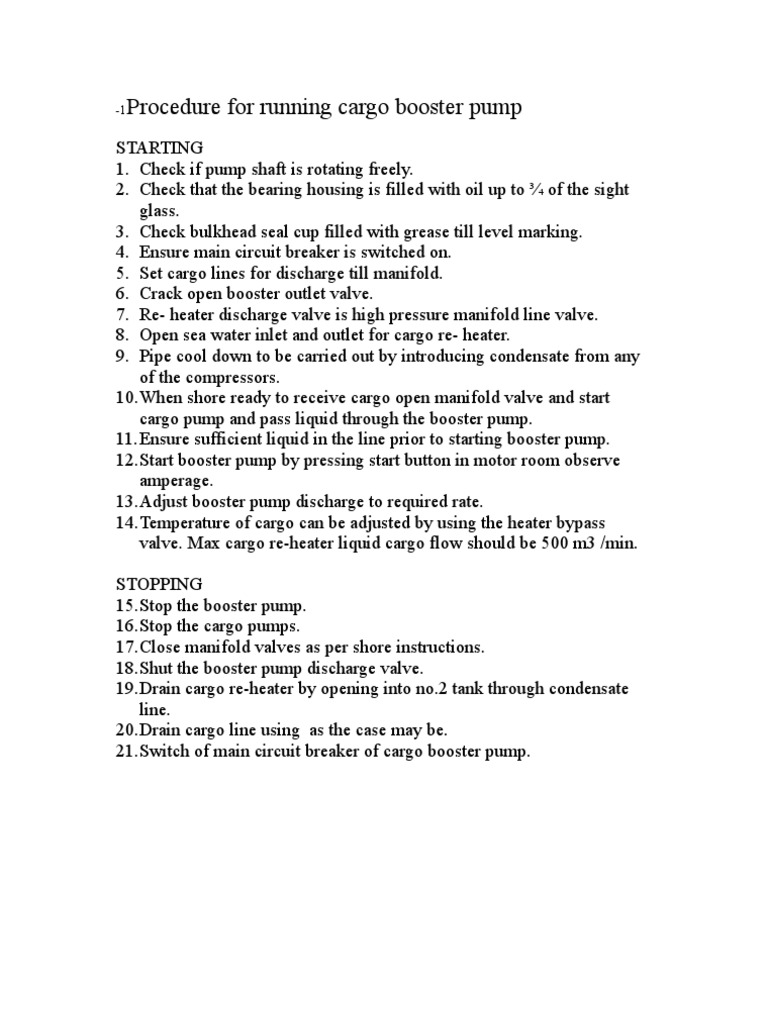 -1Procedure for running cargo booster pump

STARTING
1. Check if pump shaft is rotating freely.
2. Check that the bearing housing is filled with oil up to ¾ of the sight glass.
3. Check bulkhead seal cup filled with grease till level marking.
4. Ensure main circuit breaker is switched on.
5. Set cargo lines for discharge till manifold.
6. Crack open booster outlet valve.
7. Re- heater discharge valve is high pressure manifold line valve.
8. Open sea water inlet and outlet for cargo re- heater.
9. Pipe cool down to be carried out by introducing condensate from any of the compressors.
10. When shore ready to receive cargo open manifold valve and start cargo pump and pass liquid through the booster pump.
11. Ensure sufficient liquid in the line prior to starting booster pump.
12. Start booster pump by pressing start button in motor room observe amperage.
13. Adjust booster pump discharge to required rate.
14. Temperature of cargo can be adjusted by using the heater bypass valve. Max cargo re-heater liquid cargo flow should be 500 m3 /min.

STOPPING
15. Stop the booster pump.
16. Stop the cargo pumps.
17. Close manifold valves as per shore instructions.
18. Shut the booster pump discharge valve.
19. Drain cargo re-heater by opening into no.2 tank through condensate line.
20. Drain cargo line using as the case may be.
21. Switch of main circuit breaker of cargo booster pump.